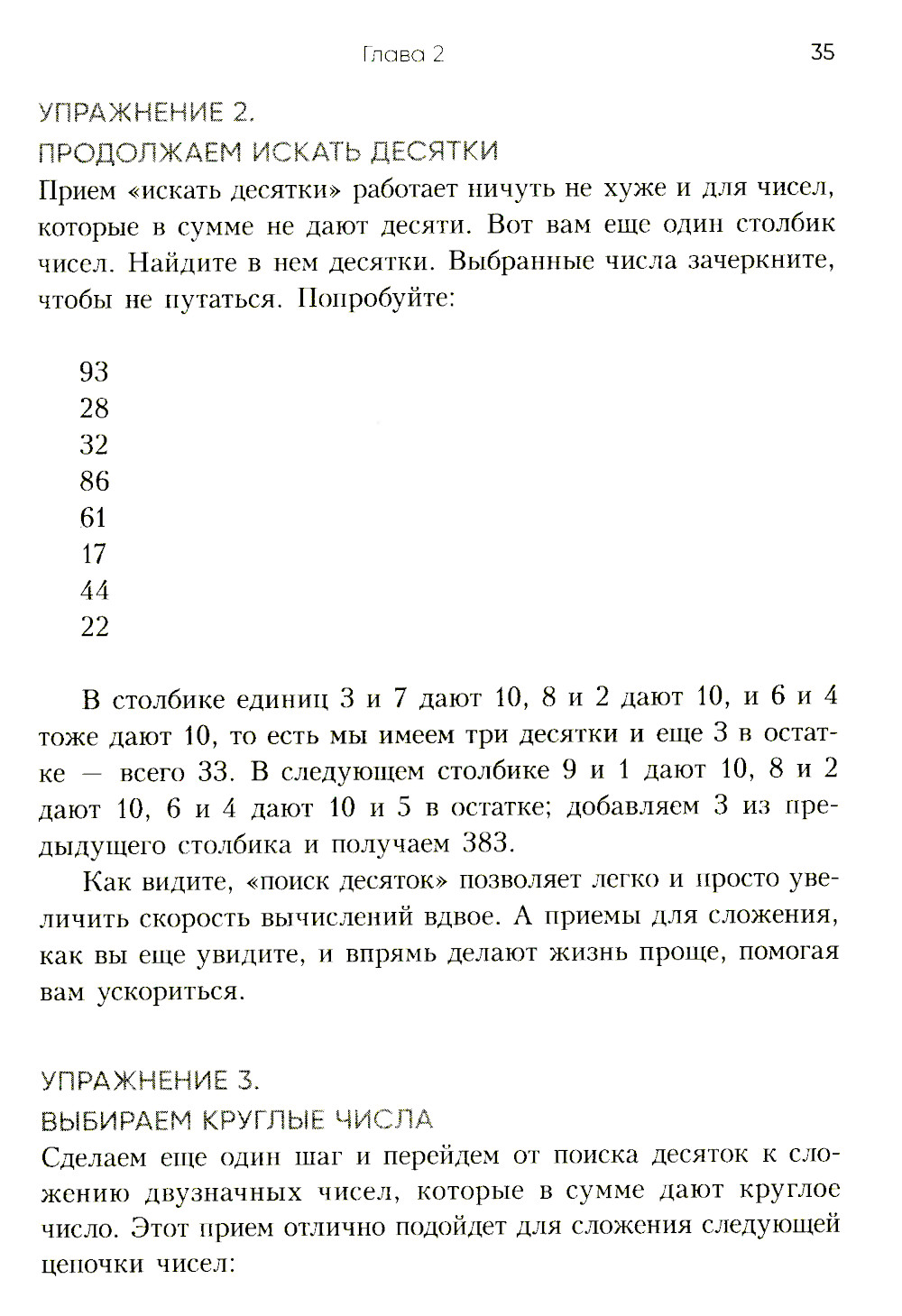 Глава 2

35

УПРАЖНЕНИЕ 2.
ПРОДОЛЖАЕМ ИСКАТЬ ДЕСЯТКИ

Прием «искать десятки» работает ничуть не хуже и для чисел, которые в сумме не дают десяти. Вот вам еще один столбик чисел. Найдите в нем десятки. Выбранные числа зачеркните, чтобы не путаться. Попробуйте:

93
28
32
86
61
17
44
22

В столбике единиц 3 и 7 дают 10, 8 и 2 дают 10, и 6 и 4 тоже дают 10, то есть мы имеем три десятки и еще 3 в остатке — всего 33. В следующем столбике 9 и 1 дают 10, 8 и 2 дают 10, 6 и 4 дают 10 и 5 в остатке; добавляем 3 из предыдущего столбика и получаем 383.

Как видите, «поиск десяток» позволяет легко и просто увеличить скорость вычислений вдвое. А приемы для сложения, как вы еще увидите, и впрямь делают жизнь проще, помогая вам ускориться.

УПРАЖНЕНИЕ 3.
ВЫБИРАЕМ КРУГЛЫЕ ЧИСЛА

Сделаем еще один шаг и перейдем от поиска десяток к сложению двузначных чисел, которые в сумме дают круглое число. Этот прием отлично подойдет для сложения следующей цепочки чисел: